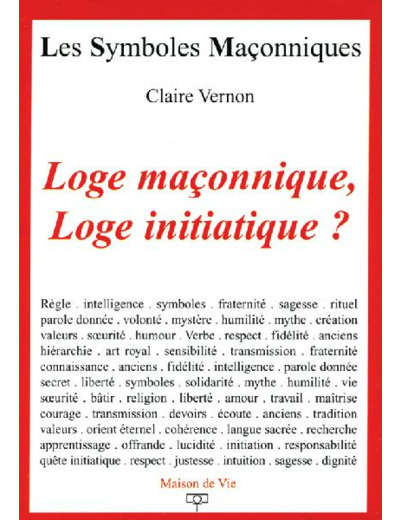 Les Symboles Maçonniques

Claire Vernon

Loge maçonnique, Loge initiatique ?

Règle . intelligence . symboles . fraternité . sagesse . rituel parole donnée . volonté . mystère . humilité . mythe . création valeurs . sœurité . humour . Verbe . respect . fidélité . anciens hiérarchie . art royal . sensibilité . transmission . fraternité connaissance . anciens . fidélité . intelligence . parole donnée secret . liberté . symboles . solidarité . mythe . humilité . vie sœurité . bâtir . religion . liberté . amour . travail . maîtrise courage . transmission . devoirs . écoute . anciens . tradition valeurs . orient éternel . cohérence . langue sacrée . recherche apprentissage . offrande . lucidité . initiation . responsabilité quête initiatique . respect . justesse . intuition . sagesse . dignité

Maison de Vie